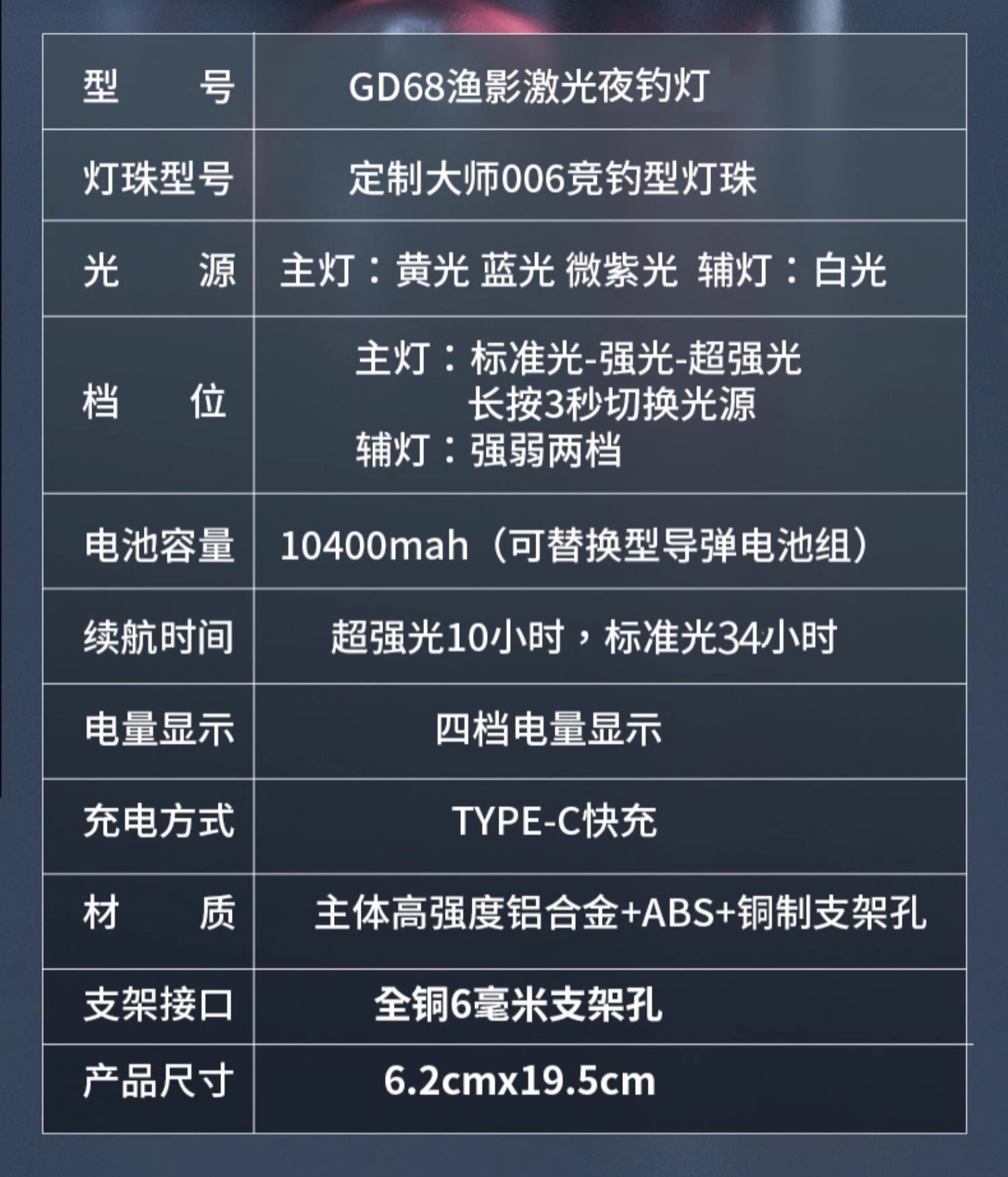 | 型 号 | GD68渔影激光夜钓灯 |
|---|---|
| 灯珠型号 | 定制大师006竞钓型灯珠 |
| 光 源 | 主灯：黄光 蓝光 微紫光 辅灯：白光 |
| 档 位 | 主灯：标准光-强光-超强光 长按3秒切换光源 辅灯：强弱两档 |
| 电池容量 | 10400mah（可替换型导弹电池组） |
| 续航时间 | 超强光10小时，标准光34小时 |
| 电量显示 | 四档电量显示 |
| 充电方式 | TYPE-C快充 |
| 材 质 | 主体高强度铝合金+ABS+铜制支架孔 |
| 支架接口 | 全铜6毫米支架孔 |
| 产品尺寸 | 6.2cmx19.5cm |